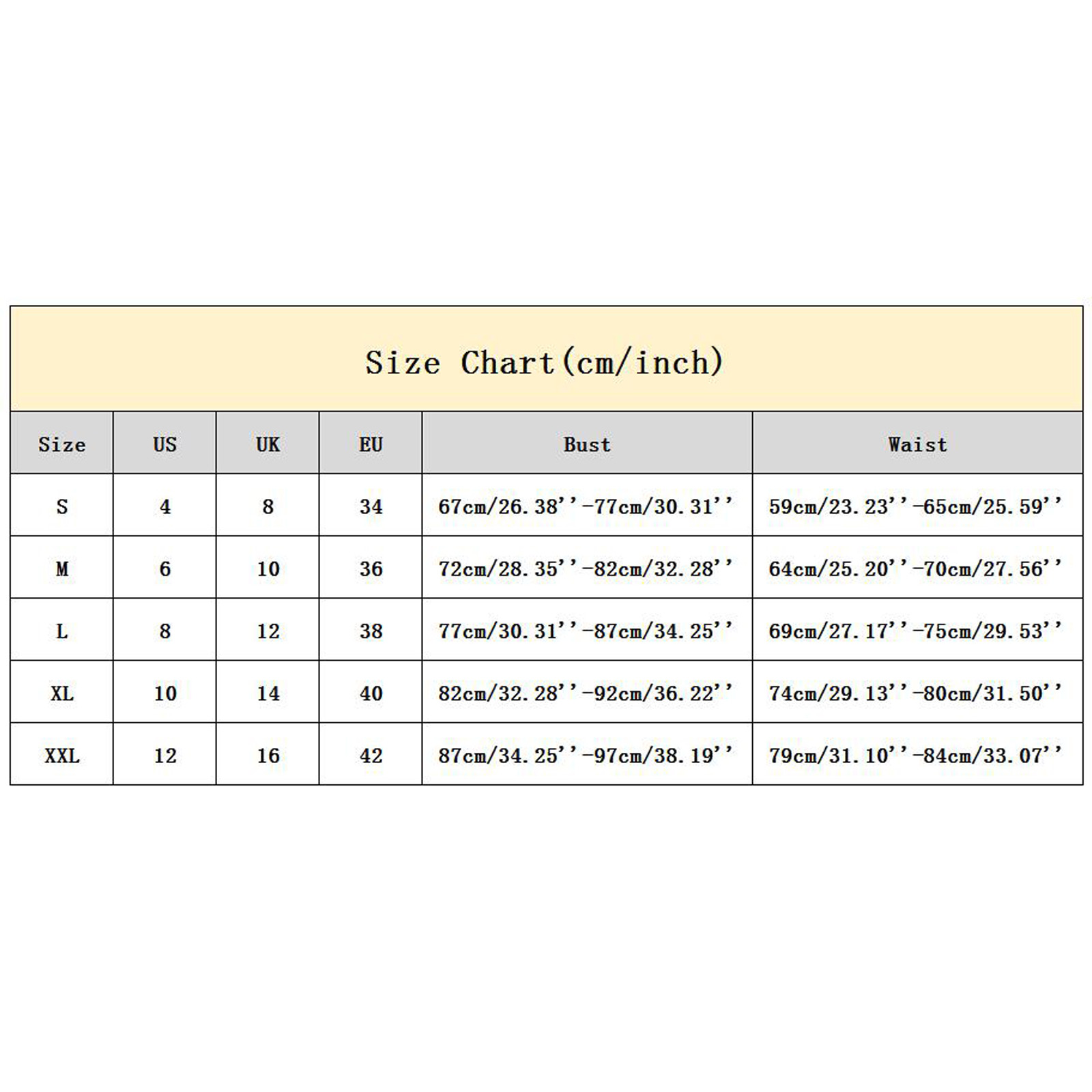 Size Chart(cm/inch)

| Size | US | UK | EU | Bust | Waist |
|---|---|---|---|---|---|
| S | 4 | 8 | 34 | 67cm/26.38''-77cm/30.31'' | 59cm/23.23''-65cm/25.59'' |
| M | 6 | 10 | 36 | 72cm/28.35''-82cm/32.28'' | 64cm/25.20''-70cm/27.56'' |
| L | 8 | 12 | 38 | 77cm/30.31''-87cm/34.25'' | 69cm/27.17''-75cm/29.53'' |
| XL | 10 | 14 | 40 | 82cm/32.28''-92cm/36.22'' | 74cm/29.13''-80cm/31.50'' |
| XXL | 12 | 16 | 42 | 87cm/34.25''-97cm/38.19'' | 79cm/31.10''-84cm/33.07'' |